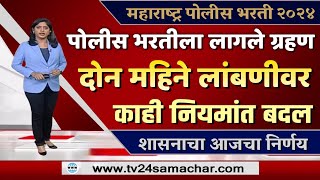 महाराष्ट्र पोलीस भरती २०२४

पोलीस भरतीला लागले ग्रहण

दोन महिने लांबणीवर

काही नियमांत बदल

शासनाचा आजचा निर्णय

www.tv24samachar.com